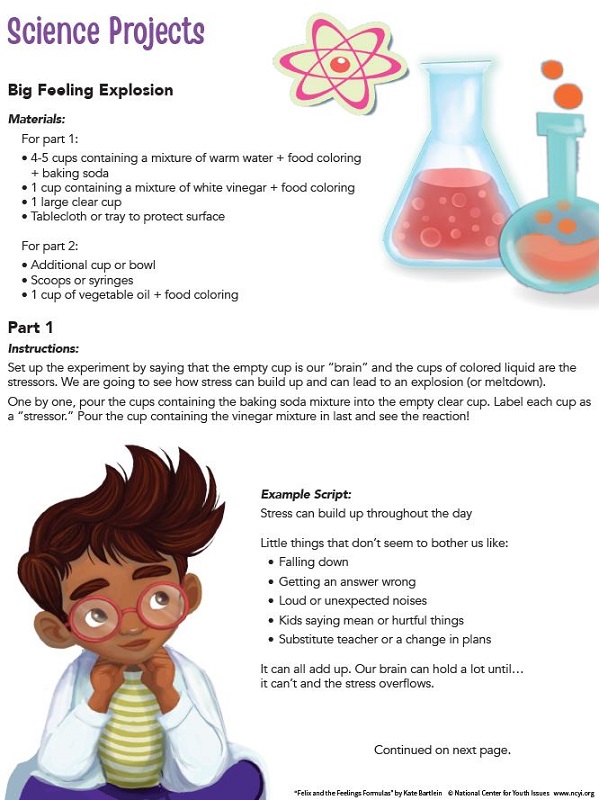 Science Projects

Big Feeling Explosion

Materials:

For part 1:
• 4-5 cups containing a mixture of warm water + food coloring + baking soda
• 1 cup containing a mixture of white vinegar + food coloring
• 1 large clear cup
• Tablecloth or tray to protect surface

For part 2:
• Additional cup or bowl
• Scoops or syringes
• 1 cup of vegetable oil + food coloring

Part 1

Instructions:

Set up the experiment by saying that the empty cup is our "brain" and the cups of colored liquid are the stressors. We are going to see how stress can build up and can lead to an explosion (or meltdown).

One by one, pour the cups containing the baking soda mixture into the empty clear cup. Label each cup as a "stressor." Pour the cup containing the vinegar mixture in last and see the reaction!

Example Script:

Stress can build up throughout the day

Little things that don't seem to bother us like:
• Falling down
• Getting an answer wrong
• Loud or unexpected noises
• Kids saying mean or hurtful things
• Substitute teacher or a change in plans

It can all add up. Our brain can hold a lot until… it can't and the stress overflows.

Continued on next page.

"Felix and the Feelings Formulas" by Kate Bartlein © National Center for Youth Issues www.ncyi.org